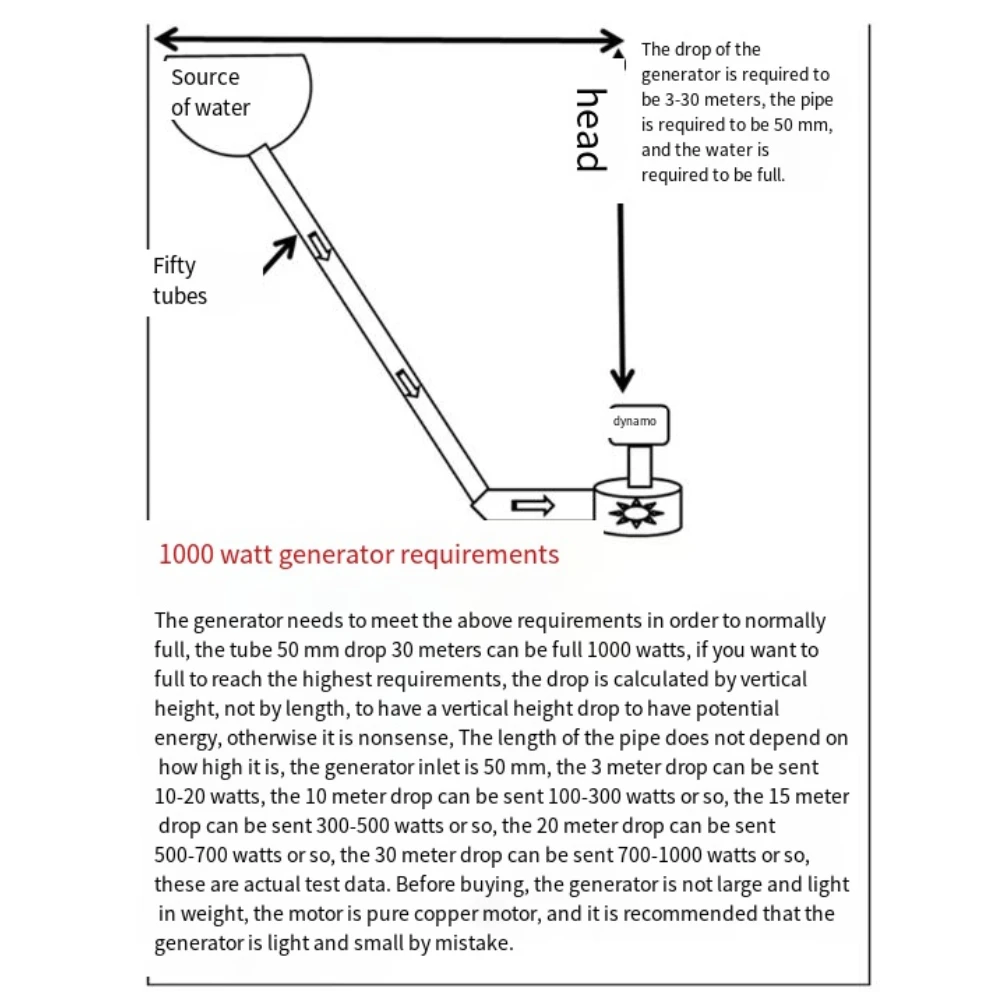 Source of water

head

The drop of the generator is required to be 3-30 meters, the pipe is required to be 50 mm, and the water is required to be full.

Fifty tubes

dynamo

1000 watt generator requirements

The generator needs to meet the above requirements in order to normally full, the tube 50 mm drop 30 meters can be full 1000 watts, if you want to full to reach the highest requirements, the drop is calculated by vertical height, not by length, to have a vertical height drop to have potential energy, otherwise it is nonsense, The length of the pipe does not depend on how high it is, the generator inlet is 50 mm, the 3 meter drop can be sent 10-20 watts, the 10 meter drop can be sent 100-300 watts or so, the 15 meter drop can be sent 300-500 watts or so, the 20 meter drop can be sent 500-700 watts or so, the 30 meter drop can be sent 700-1000 watts or so, these are actual test data. Before buying, the generator is not large and light in weight, the motor is pure copper motor, and it is recommended that the generator is light and small by mistake.